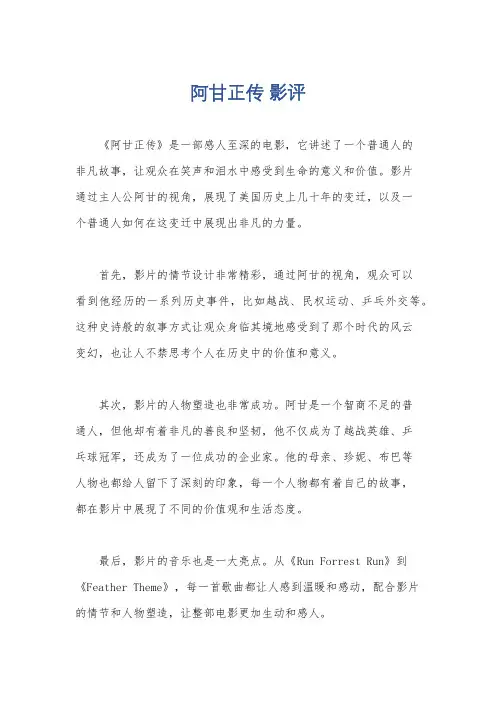 阿甘正传 影评

《阿甘正传》是一部感人至深的电影，它讲述了一个普通人的非凡故事，让观众在笑声和泪水中感受到生命的意义和价值。影片通过主人公阿甘的视角，展现了美国历史上几十年的变迁，以及一个普通人如何在这变迁中展现出非凡的力量。

首先，影片的情节设计非常精彩，通过阿甘的视角，观众可以看到他经历的一系列历史事件，比如越战、民权运动、乒乓外交等。这种史诗般的叙事方式让观众身临其境地感受到了那个时代的风云变幻，也让人不禁思考个人在历史中的价值和意义。

其次，影片的人物塑造也非常成功。阿甘是一个智商不足的普通人，但他却有着非凡的善良和坚韧，他不仅成为了越战英雄、乒乓球冠军，还成为了一位成功的企业家。他的母亲、珍妮、布巴等人物也都给人留下了深刻的印象，每一个人物都有着自己的故事，都在影片中展现了不同的价值观和生活态度。

最后，影片的音乐也是一大亮点。从《Run Forrest Run》到《Feather Theme》，每一首歌曲都让人感到温暖和感动，配合影片的情节和人物塑造，让整部电影更加生动和感人。